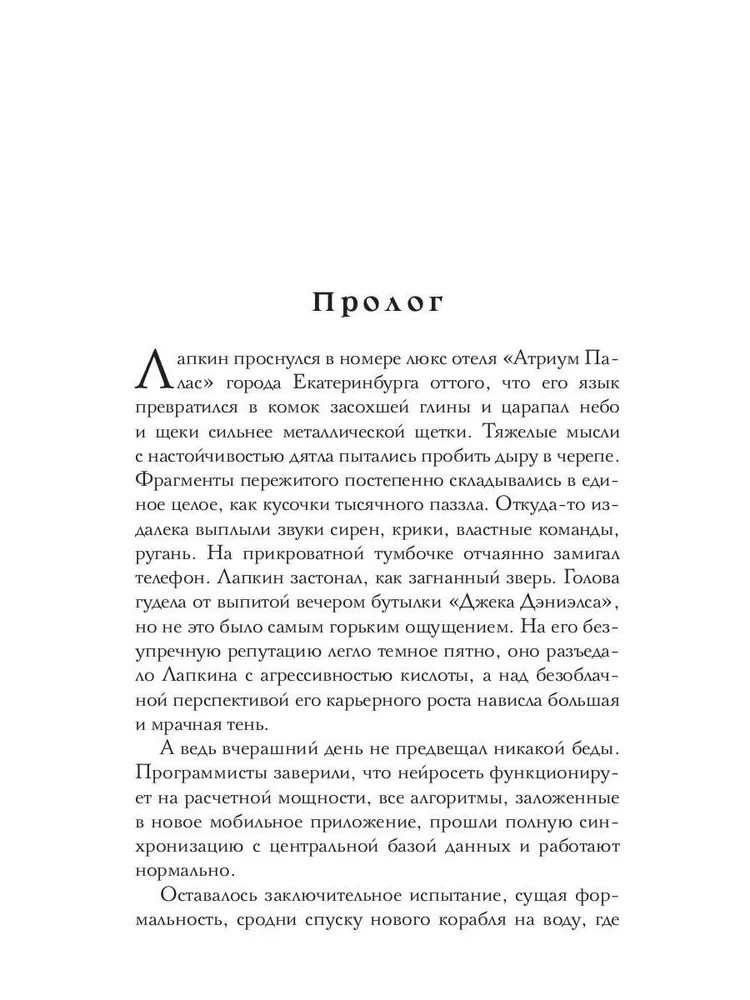 Пролог

Лапкин проснулся в номере люкс отеля «Атриум Палас» города Екатеринбурга оттого, что его язык превратился в комок засохшей глины и царапал небо и щеки сильнее металлической щетки. Тяжелые мысли с настойчивостью дятла пытались пробить дыру в черепе. Фрагменты пережитого постепенно складывались в единое целое, как кусочки тысячного паззла. Откуда-то издалека выплыли звуки сирен, крики, властные команды, ругань. На прикроватной тумбочке отчаянно замигал телефон. Лапкин застонал, как загнанный зверь. Голова гудела от выпитой вечером бутылки «Джека Дэниэлса», но не это было самым горьким ощущением. На его безупречную репутацию легло темное пятно, оно разъедало Лапкина с агрессивностью кислоты, а над безоблачной перспективой его карьерного роста нависла большая и мрачная тень.

А ведь вчерашний день не предвещал никакой беды. Программисты заверили, что нейросеть функционирует на расчетной мощности, все алгоритмы, заложенные в новое мобильное приложение, прошли полную синхронизацию с центральной базой данных и работают нормально.

Оставалось заключительное испытание, сущая формальность, сродни спуску нового корабля на воду, где